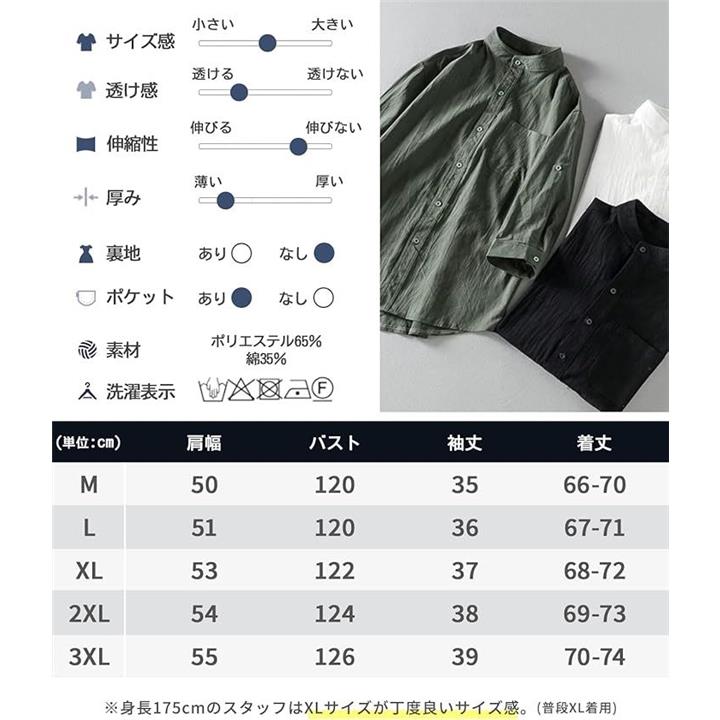 サイズ感
小さい 大きい

透け感
透ける 透けない

伸縮性
伸びる 伸びない

厚み
薄い 厚い

裏地
あり なし

ポケット
あり なし

素材
ポリエステル65%
綿35%

洗濯表示

| (単位:cm) | 肩幅 | バスト | 袖丈 | 着丈 |
|---|---|---|---|---|
| M | 50 | 120 | 35 | 66-70 |
| L | 51 | 120 | 36 | 67-71 |
| XL | 53 | 122 | 37 | 68-72 |
| 2XL | 54 | 124 | 38 | 69-73 |
| 3XL | 55 | 126 | 39 | 70-74 |

※身長175cmのスタッフはXLサイズが丁度良いサイズ感。(普段XL着用)